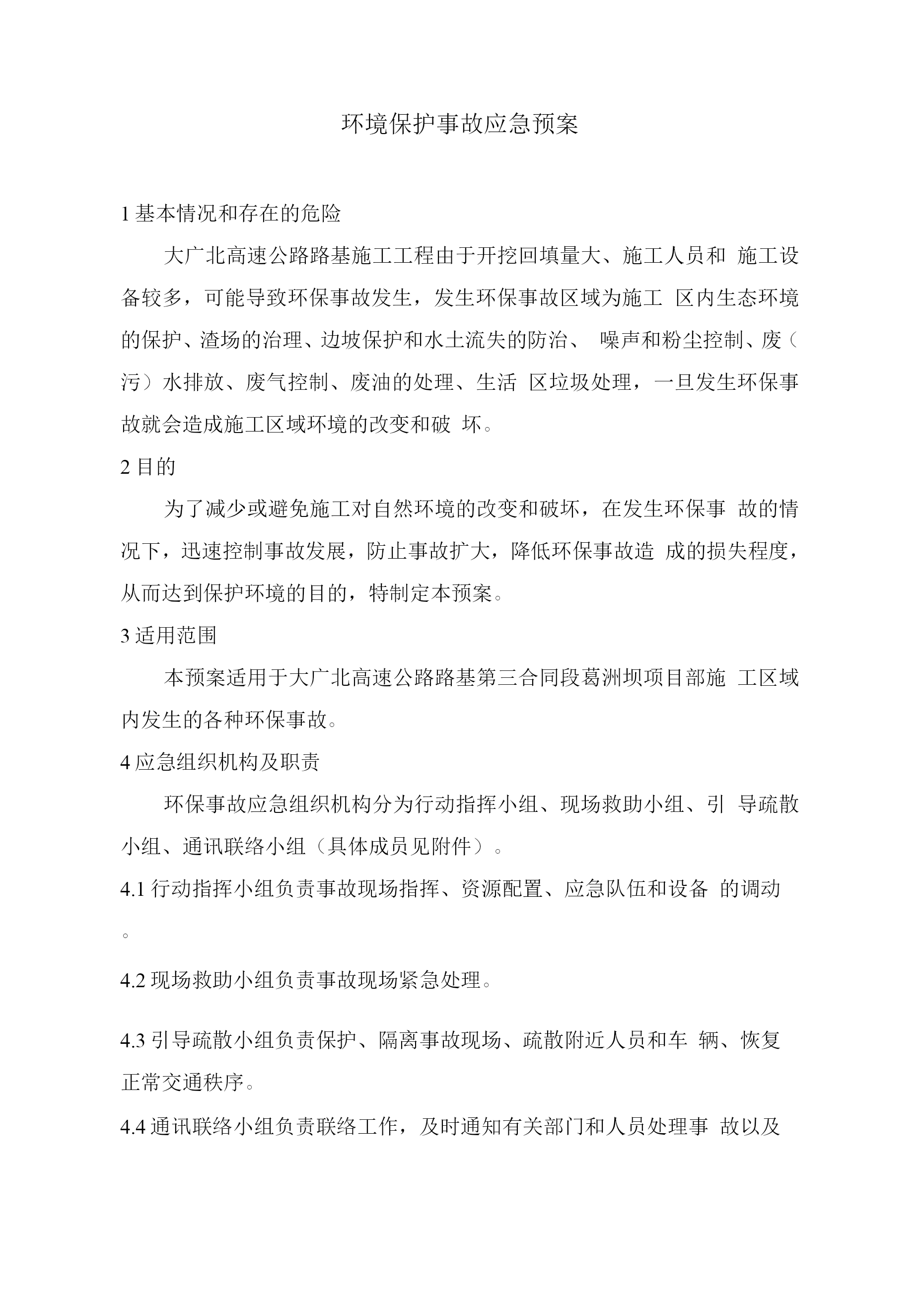 环境保护事故应急预案

1 基本情况和存在的危险

大广北高速公路路基施工工程由于开挖回填量大、施工人员和 施工设备较多，可能导致环保事故发生，发生环保事故区域为施工 区内生态环境的保护、渣场的治理、边坡保护和水土流失的防治、 噪声和粉尘控制、废（污）水排放、废气控制、废油的处理、生活 区垃圾处理，一旦发生环保事故就会造成施工区域环境的改变和破 坏。

2 目的

为了减少或避免施工对自然环境的改变和破坏，在发生环保事 故的情况下，迅速控制事故发展，防止事故扩大，降低环保事故造 成的损失程度，从而达到保护环境的目的，特制定本预案。

3 适用范围

本预案适用于大广北高速公路路基第三合同段葛洲坝项目部施 工区域内发生的各种环保事故。

4 应急组织机构及职责

环保事故应急组织机构分为行动指挥小组、现场救助小组、引 导疏散小组、通讯联络小组（具体成员见附件）。

4.1 行动指挥小组负责事故现场指挥、资源配置、应急队伍和设备 的调动。

4.2 现场救助小组负责事故现场紧急处理。

4.3 引导疏散小组负责保护、隔离事故现场、疏散附近人员和车 辆、恢复正常交通秩序。

4.4 通讯联络小组负责联络工作，及时通知有关部门和人员处理事 故以及